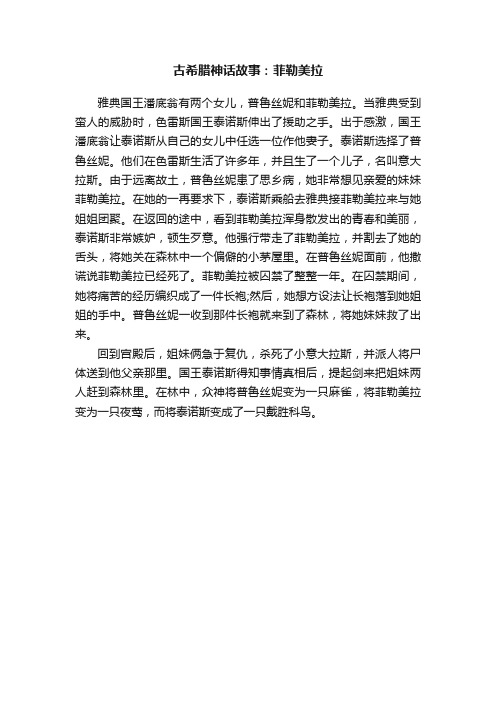 古希腊神话故事：菲勒美拉

雅典国王潘底翁有两个女儿，普鲁丝妮和菲勒美拉。当雅典受到蛮人的威胁时，色雷斯国王泰诺斯伸出了援助之手。出于感激，国王潘底翁让泰诺斯从自己的女儿中任选一位作他妻子。泰诺斯选择了普鲁丝妮。他们在色雷斯生活了许多年，并且生了一个儿子，名叫意大拉斯。由于远离故土，普鲁丝妮患了思乡病，她非常想见亲爱的妹妹菲勒美拉。在她的一再要求下，泰诺斯乘船去雅典接菲勒美拉来与她姐姐团聚。在返回的途中，看到菲勒美拉浑身散发出的青春和美丽，泰诺斯非常嫉妒，顿生歹意。他强行带走了菲勒美拉，并割去了她的舌头，将她关在森林中一个偏僻的小茅屋里。在普鲁丝妮面前，他撒谎说菲勒美拉已经死了。菲勒美拉被囚禁了整整一年。在囚禁期间，她将痛苦的经历编织成了一件长袍;然后，她想方设法让长袍落到她姐姐的手中。普鲁丝妮一收到那件长袍就来到了森林，将她妹妹救了出来。

回到宫殿后，姐妹俩急于复仇，杀死了小意大拉斯，并派人将尸体送到他父亲那里。国王泰诺斯得知事情真相后，提起剑来把姐妹两人赶到森林里。在林中，众神将普鲁丝妮变为一只麻雀，将菲勒美拉变为一只夜莺，而将泰诺斯变成了一只戴胜科鸟。